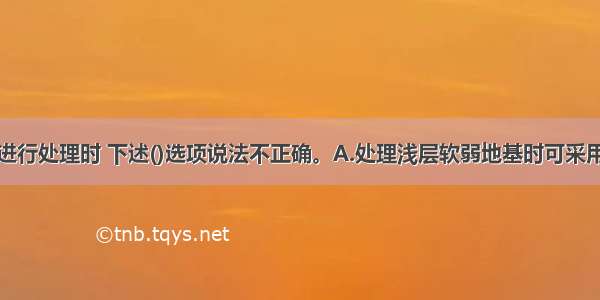 进行处理时 下述()选项说法不正确。A.处理浅层软弱地基时可采用

©tnb.tqys.net